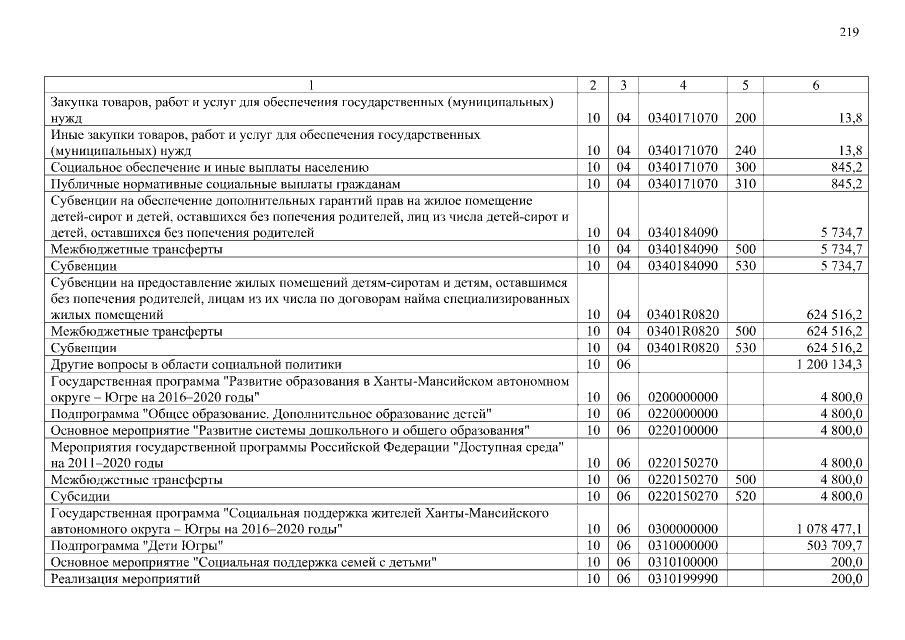 219

| 1 | 2 | 3 | 4 | 5 | 6 |
|---|---|---|---|---|---|
| Закупка товаров, работ и услуг для обеспечения государственных (муниципальных) нужд | 10 | 04 | 0340171070 | 200 | 13,8 |
| Иные закупки товаров, работ и услуг для обеспечения государственных (муниципальных) нужд | 10 | 04 | 0340171070 | 240 | 13,8 |
| Социальное обеспечение и иные выплаты населению | 10 | 04 | 0340171070 | 300 | 845,2 |
| Публичные нормативные социальные выплаты гражданам | 10 | 04 | 0340171070 | 310 | 845,2 |
| Субвенции на обеспечение дополнительных гарантий прав на жилое помещение детей-сирот и детей, оставшихся без попечения родителей, лиц из числа детей-сирот и детей, оставшихся без попечения родителей | 10 | 04 | 0340184090 | | 5 734,7 |
| Межбюджетные трансферты | 10 | 04 | 0340184090 | 500 | 5 734,7 |
| Субвенции | 10 | 04 | 0340184090 | 530 | 5 734,7 |
| Субвенции на предоставление жилых помещений детям-сиротам и детям, оставшимся без попечения родителей, лицам из их числа по договорам найма специализированных жилых помещений | 10 | 04 | 03401R0820 | | 624 516,2 |
| Межбюджетные трансферты | 10 | 04 | 03401R0820 | 500 | 624 516,2 |
| Субвенции | 10 | 04 | 03401R0820 | 530 | 624 516,2 |
| Другие вопросы в области социальной политики | 10 | 06 | | | 1 200 134,3 |
| Государственная программа "Развитие образования в Ханты-Мансийском автономном округе – Югре на 2016–2020 годы" | 10 | 06 | 0200000000 | | 4 800,0 |
| Подпрограмма "Общее образование. Дополнительное образование детей" | 10 | 06 | 0220000000 | | 4 800,0 |
| Основное мероприятие "Развитие системы дошкольного и общего образования" | 10 | 06 | 0220100000 | | 4 800,0 |
| Мероприятия государственной программы Российской Федерации "Доступная среда" на 2011–2020 годы | 10 | 06 | 0220150270 | | 4 800,0 |
| Межбюджетные трансферты | 10 | 06 | 0220150270 | 500 | 4 800,0 |
| Субсидии | 10 | 06 | 0220150270 | 520 | 4 800,0 |
| Государственная программа "Социальная поддержка жителей Ханты-Мансийского автономного округа – Югры на 2016–2020 годы" | 10 | 06 | 0300000000 | | 1 078 477,1 |
| Подпрограмма "Дети Югры" | 10 | 06 | 0310000000 | | 503 709,7 |
| Основное мероприятие "Социальная поддержка семей с детьми" | 10 | 06 | 0310100000 | | 200,0 |
| Реализация мероприятий | 10 | 06 | 0310199990 | | 200,0 |